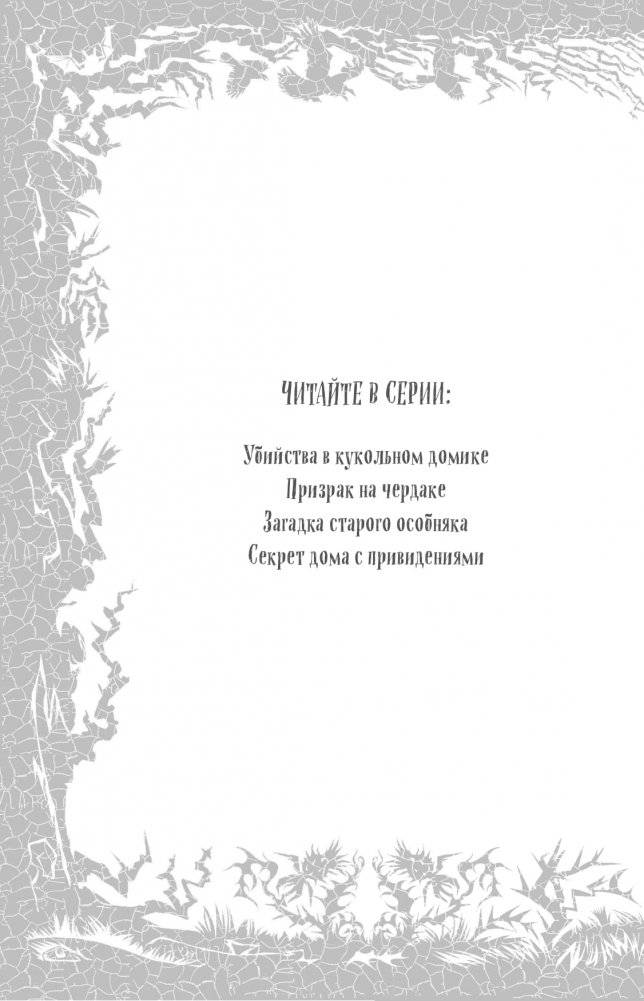 ЧИТАЙТЕ В СЕРИИ:

Убийства в кукольном домике
Призрак на чердаке
Загадка старого особняка
Секрет дома с привидениями